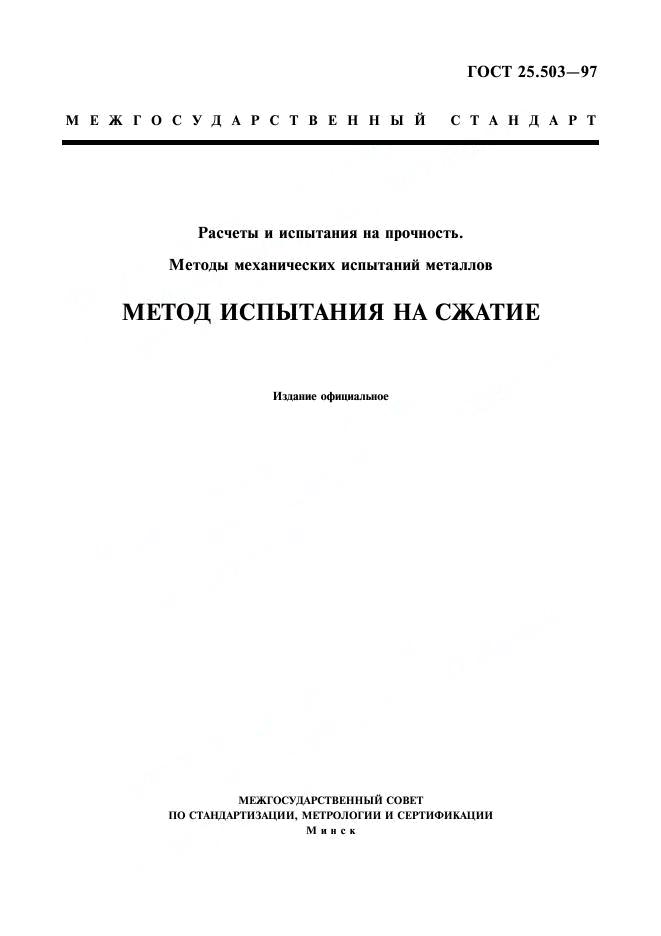 ГОСТ 25.503—97

МЕЖГОСУДАРСТВЕННЫЙ СТАНДАРТ

Расчеты и испытания на прочность.

Методы механических испытаний металлов

МЕТОД ИСПЫТАНИЯ НА СЖАТИЕ

Издание официальное

МЕЖГОСУДАРСТВЕННЫЙ СОВЕТ
ПО СТАНДАРТИЗАЦИИ, МЕТРОЛОГИИ И СЕРТИФИКАЦИИ
Минск